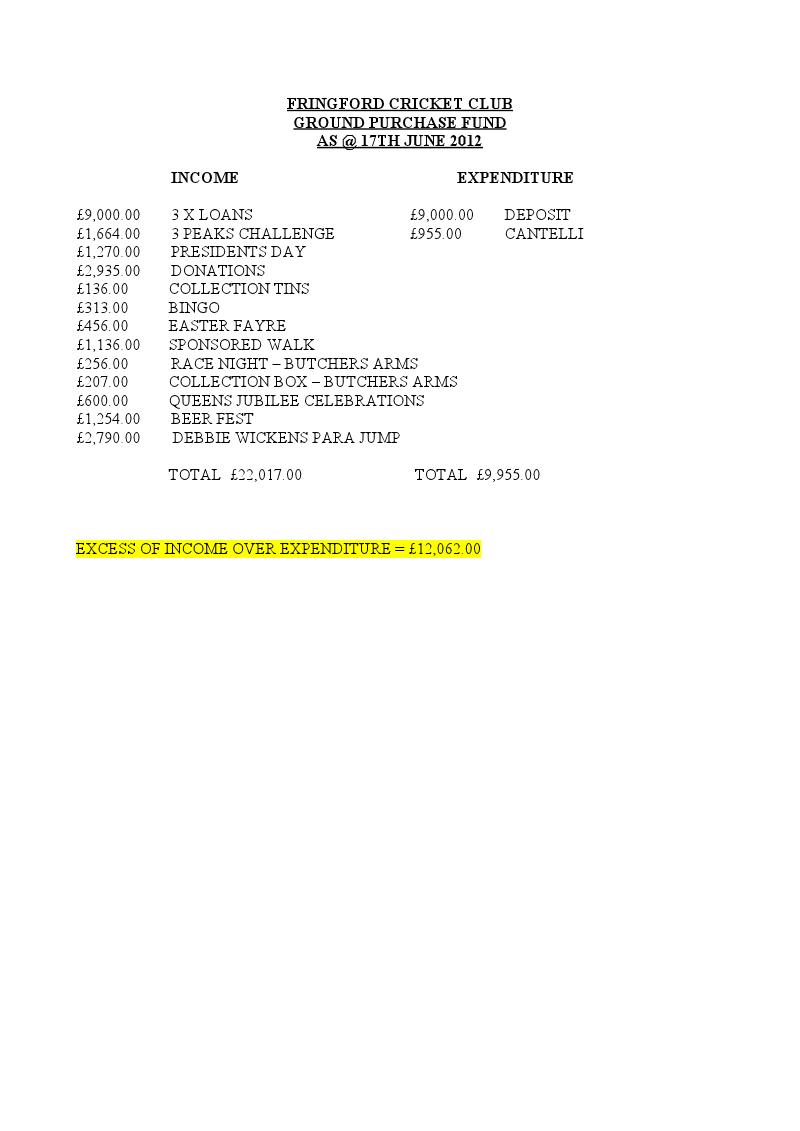 FRINGFORD CRICKET CLUB
GROUND PURCHASE FUND
AS @ 17TH JUNE 2012

INCOME

£9,000.00 3 X LOANS
£1,664.00 3 PEAKS CHALLENGE
£1,270.00 PRESIDENTS DAY
£2,935.00 DONATIONS
£136.00 COLLECTION TINS
£313.00 BINGO
£456.00 EASTER FAYRE
£1,136.00 SPONSORED WALK
£256.00 RACE NIGHT – BUTCHERS ARMS
£207.00 COLLECTION BOX – BUTCHERS ARMS
£600.00 QUEENS JUBILEE CELEBRATIONS
£1,254.00 BEER FEST
£2,790.00 DEBBIE WICKENS PARA JUMP

TOTAL £22,017.00

EXPENDITURE

£9,000.00 DEPOSIT
£955.00 CANTELLI

TOTAL £9,955.00

EXCESS OF INCOME OVER EXPENDITURE = £12,062.00